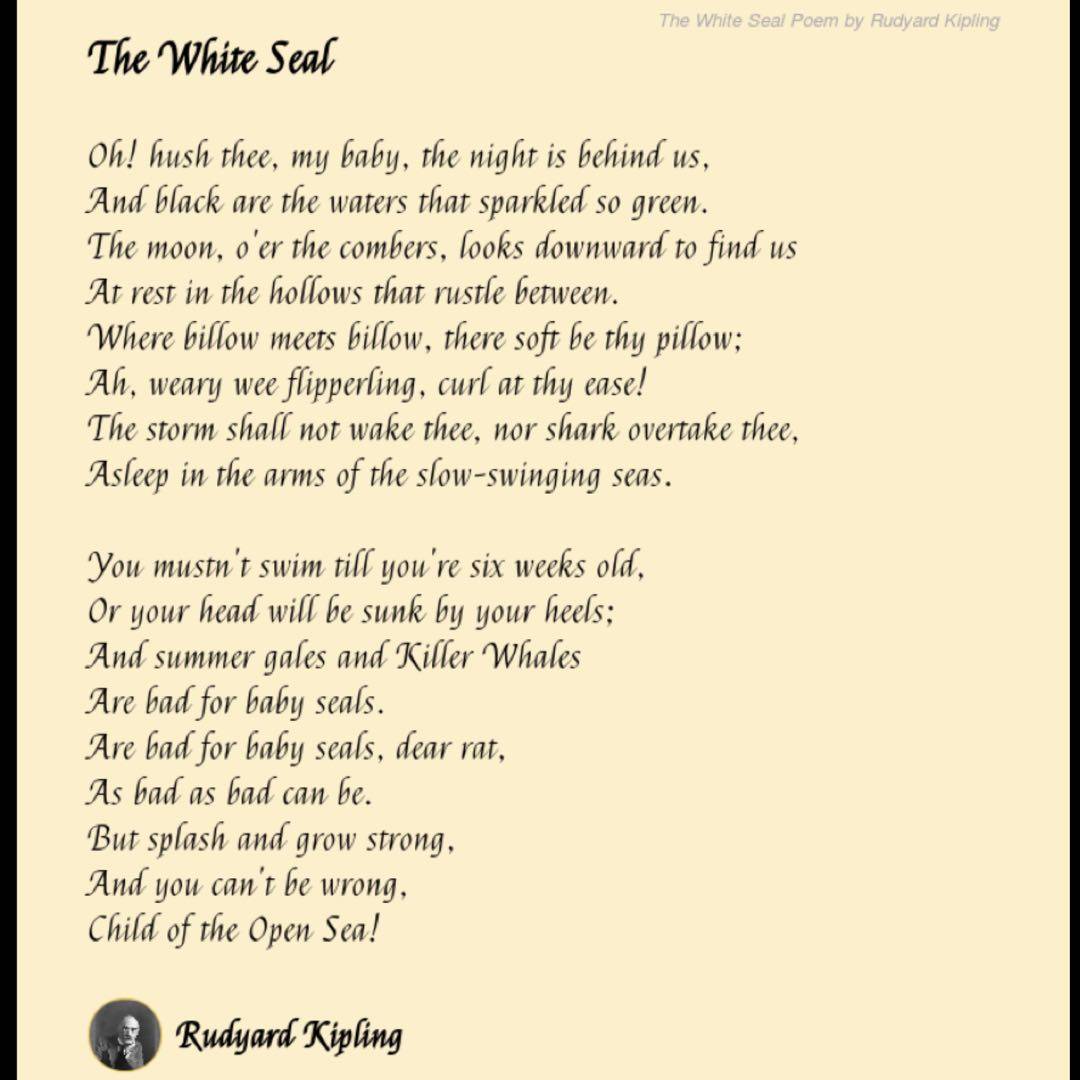 The White Seal Poem by Rudyard Kipling

The White Seal

Oh! hush thee, my baby, the night is behind us,
And black are the waters that sparkled so green.
The moon, o'er the combers, looks downward to find us
At rest in the hollows that rustle between.
Where billow meets billow, there soft be thy pillow;
Ah, weary wee flipperling, curl at thy ease!
The storm shall not wake thee, nor shark overtake thee,
Asleep in the arms of the slow-swinging seas.

You mustn't swim till you're six weeks old,
Or your head will be sunk by your heels;
And summer gales and Killer Whales
Are bad for baby seals.
Are bad for baby seals, dear rat,
As bad as bad can be.
But splash and grow strong,
And you can't be wrong,
Child of the Open Sea!

Rudyard Kipling